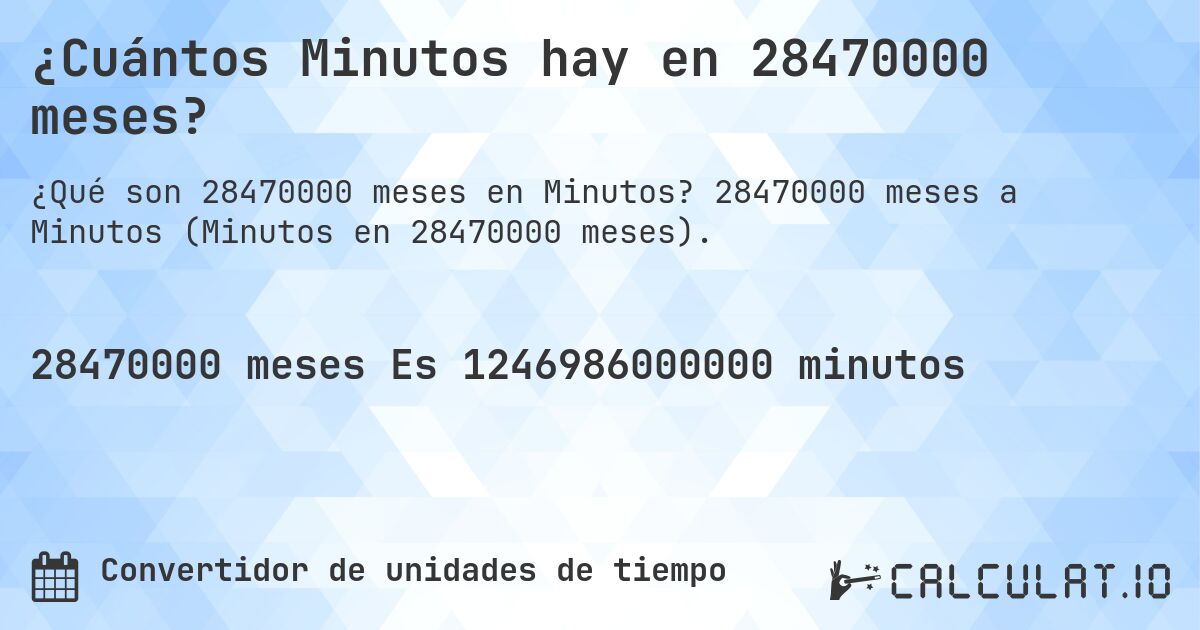 ¿Cuántos Minutos hay en 28470000 meses?

¿Qué son 28470000 meses en Minutos? 28470000 meses a Minutos (Minutos en 28470000 meses).

28470000 meses Es 1246986000000 minutos

Convertidor de unidades de tiempo

CALCULAT.IO